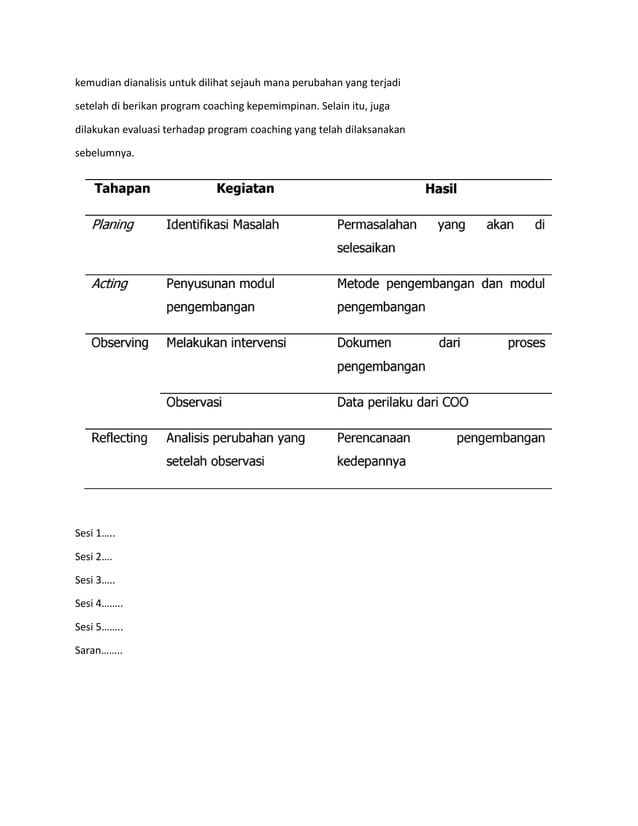 kemudian dianalisis untuk dilihat sejauh mana perubahan yang terjadi setelah di berikan program coaching kepemimpinan. Selain itu, juga dilakukan evaluasi terhadap program coaching yang telah dilaksanakan sebelumnya.

| Tahapan | Kegiatan | Hasil |
|---|---|---|
| Planing | Identifikasi Masalah | Permasalahan yang akan di selesaikan |
| Acting | Penyusunan modul pengembangan | Metode pengembangan dan modul pengembangan |
| Observing | Melakukan intervensi | Dokumen dari proses pengembangan |
| | Observasi | Data perilaku dari COO |
| Reflecting | Analisis perubahan yang setelah observasi | Perencanaan pengembangan kedepannya |

Sesi 1…..

Sesi 2….

Sesi 3…..

Sesi 4……..

Sesi 5……..

Saran……..